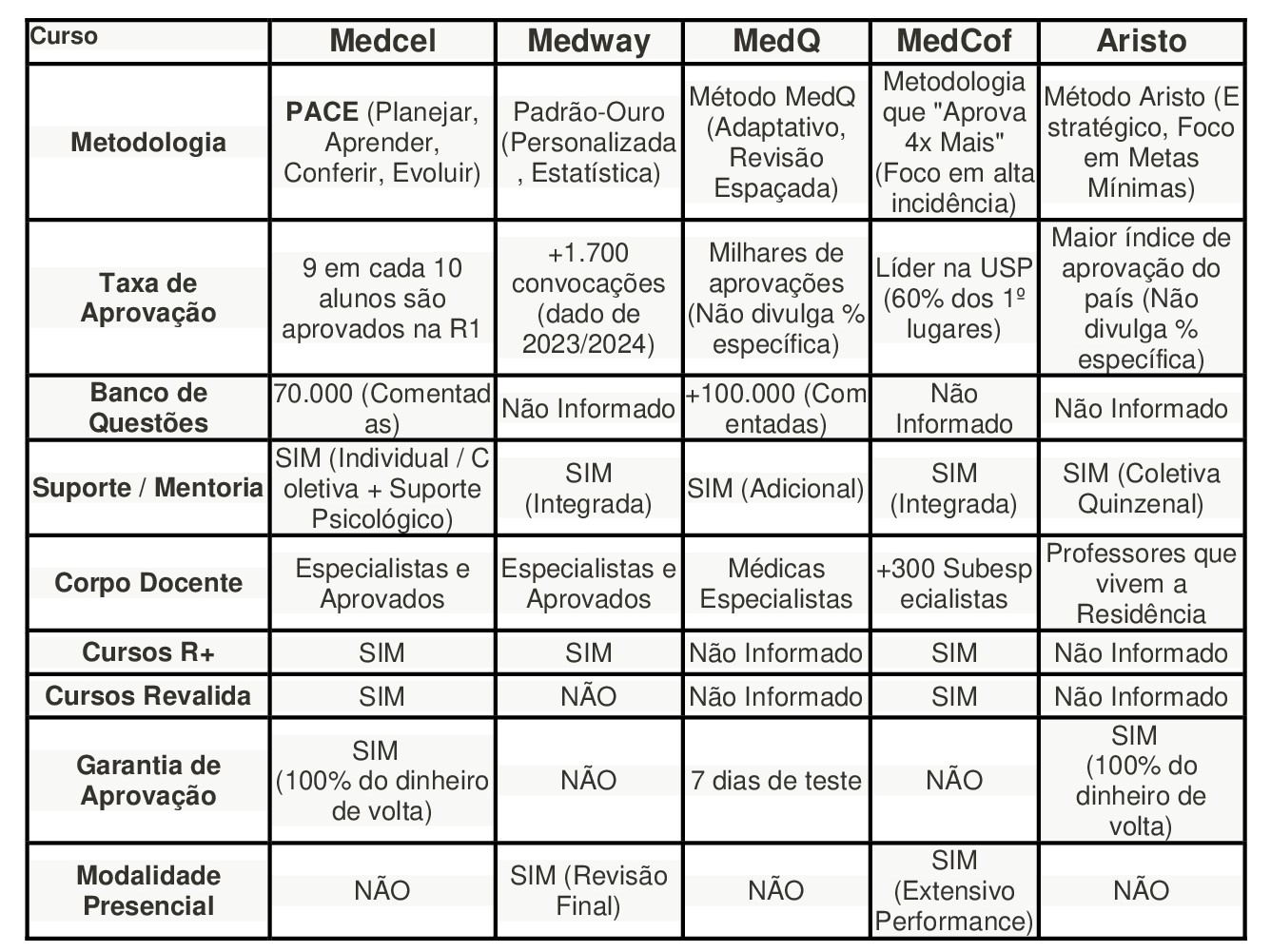 | Curso | Medcel | Medway | MedQ | MedCof | Aristo |
|---|---|---|---|---|---|
| Metodologia | PACE (Planejar, Aprender, Conferir, Evoluir) | Padrão-Ouro (Personalizada, Estatística) | Método MedQ (Adaptativo, Revisão Espaçada) | Metodologia que "Aprova 4x Mais" (Foco em alta incidência) | Método Aristo (Estratégico, Foco em Metas Mínimas) |
| Taxa de Aprovação | 9 em cada 10 alunos são aprovados na R1 | +1.700 convocações (dado de 2023/2024) | Milhares de aprovações (Não divulga % específica) | Líder na USP (60% dos 1º lugares) | Maior índice de aprovação do país (Não divulga % específica) |
| Banco de Questões | 70.000 (Comentadas) | Não Informado | +100.000 (Comentadas) | Não Informado | Não Informado |
| Suporte / Mentoria | SIM (Individual / Coletiva + Suporte Psicológico) | SIM (Integrada) | SIM (Adicional) | SIM (Integrada) | SIM (Coletiva Quinzenal) |
| Corpo Docente | Especialistas e Aprovados | Especialistas e Aprovados | Médicas Especialistas | +300 Subespecialistas | Professores que vivem a Residência |
| Cursos R+ | SIM | SIM | Não Informado | SIM | Não Informado |
| Cursos Revalida | SIM | NÃO | Não Informado | SIM | Não Informado |
| Garantia de Aprovação | SIM (100% do dinheiro de volta) | NÃO | 7 dias de teste | NÃO | SIM (100% do dinheiro de volta) |
| Modalidade Presencial | NÃO | SIM (Revisão Final) | NÃO | SIM (Extensivo Performance) | NÃO |